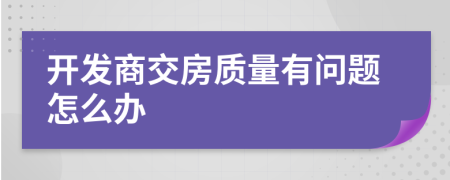 开发商交房质量有问题怎么办